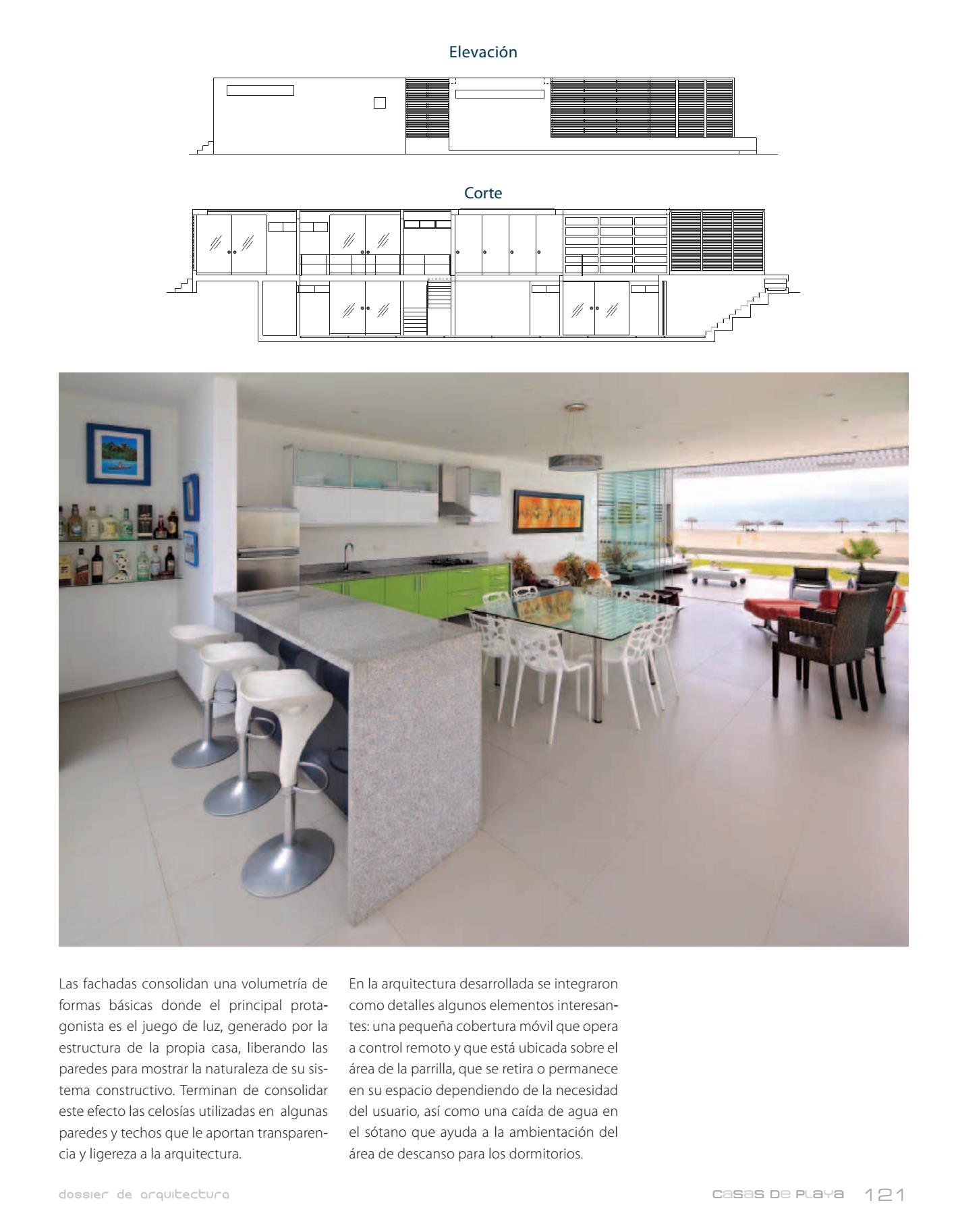 Elevación

Corte

Las fachadas consolidan una volumetría de formas básicas donde el principal protagonista es el juego de luz, generado por la estructura de la propia casa, liberando las paredes para mostrar la naturaleza de su sistema constructivo. Terminan de consolidar este efecto las celosías utilizadas en algunas paredes y techos que le aportan transparencia y ligereza a la arquitectura.

En la arquitectura desarrollada se integraron como detalles algunos elementos interesantes: una pequeña cobertura móvil que opera a control remoto y que está ubicada sobre el área de la parrilla, que se retira o permanece en su espacio dependiendo de la necesidad del usuario, así como una caída de agua en el sótano que ayuda a la ambientación del área de descanso para los dormitorios.

dossier de arquitectura

casas de playa 121